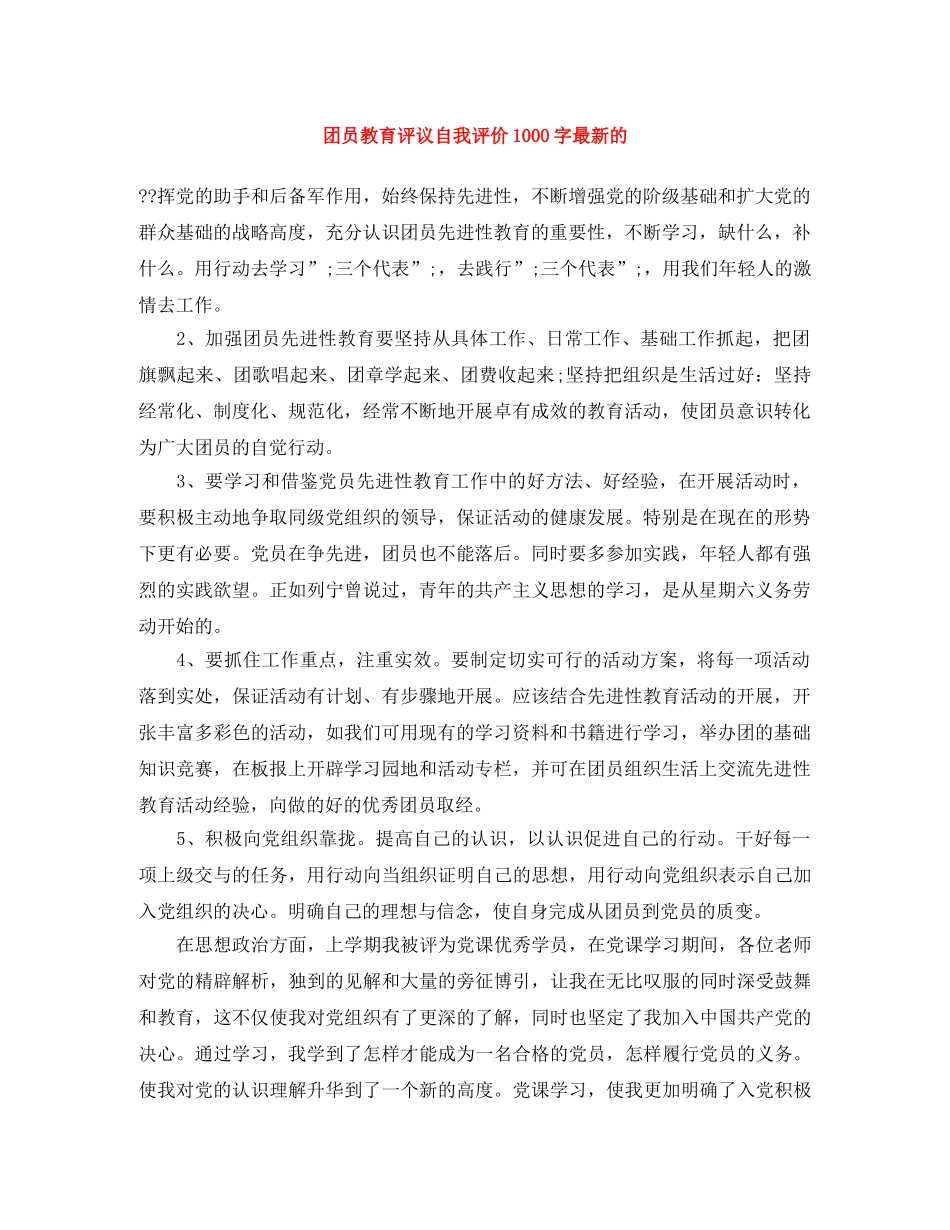 团员教育评议自我评价1000字最新的

??挥党的助手和后备军作用，始终保持先进性，不断增强党的阶级基础和扩大党的群众基础的战略高度，充分认识团员先进性教育的重要性，不断学习，缺什么，补什么。用行动去学习”;三个代表”;，去践行”;三个代表”;，用我们年轻人的激情去工作。

2、加强团员先进性教育要坚持从具体工作、日常工作、基础工作抓起，把团旗飘起来、团歌唱起来、团章学起来、团费收起来;坚持把组织是生活过好：坚持经常化、制度化、规范化，经常不断地开展卓有成效的教育活动，使团员意识转化为广大团员的自觉行动。

3、要学习和借鉴党员先进性教育工作中的好方法、好经验，在开展活动时，要积极主动地争取同级党组织的领导，保证活动的健康发展。特别是在现在的形势下更有必要。党员在争先进，团员也不能落后。同时要多参加实践，年轻人都有强烈的实践欲望。正如列宁曾说过，青年的共产主义思想的学习，是从星期六义务劳动开始的。

4、要抓住工作重点，注重实效。要制定切实可行的活动方案，将每一项活动落到实处，保证活动有计划、有步骤地开展。应该结合先进性教育活动的开展，开张丰富多彩色的活动，如我们可用现有的学习资料和书籍进行学习，举办团的基础知识竞赛，在板报上开辟学习园地和活动专栏，并可在团员组织生活上交流先进性教育活动经验，向做的好的优秀团员取经。

5、积极向党组织靠拢。提高自己的认识，以认识促进自己的行动。干好每一项上级交与的任务，用行动向当组织证明自己的思想，用行动向党组织表示自己加入党组织的决心。明确自己的理想与信念，使自身完成从团员到党员的质变。

在思想政治方面，上学期我被评为党课优秀学员，在党课学习期间，各位老师对党的精辟解析，独到的见解和大量的旁征博引，让我在无比叹服的同时深受鼓舞和教育，这不仅使我对党组织有了更深的了解，同时也坚定了我加入中国共产党的决心。通过学习，我学到了怎样才能成为一名合格的党员，怎样履行党员的义务。使我对党的认识理解升华到了一个新的高度。党课学习，使我更加明确了入党积极